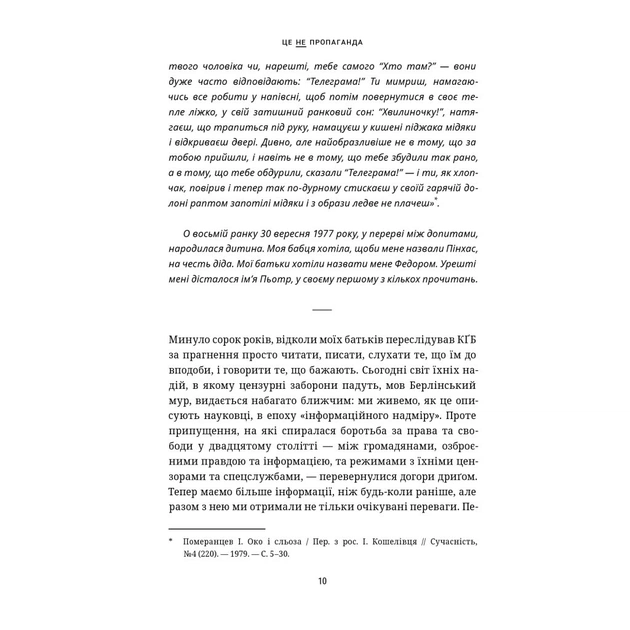 ЦЕ НЕ ПРОПАГАНДА

твого чоловіка чи, нарешті, тебе самого "Хто там?" — вони дуже часто відповідають: "Телеграма!" Ти мимриш, намагаючись все робити у напівсні, щоб потім повернутися в своє тепле ліжко, у свій затишний ранковий сон: "Хвилиночку!", натягаєш, що трапиться під руку, намацуєш у кишені піджака мідяки і відкриваєш двері. Дивно, але найобразливіше не в тому, що за тобою прийшли, і навіть не в тому, що тебе збудили так рано, а в тому, що тебе обдурили, сказали "Телеграма!" — і ти, як хлопчак, повірив і тепер так по-дурному стискаєш у своїй гарячій долоні раптом запотілі мідяки і з образи ледве не плачеш»*.

О восьмій ранку 30 вересня 1977 року, у перерві між допитами, народилася дитина. Моя бабця хотіла, щоби мене назвали Пінхас, на честь діда. Мої батьки хотіли назвати мене Федором. Урешті мені дісталося ім'я Пьотр, у своєму першому з кількох прочитань.

Минуло сорок років, відколи моїх батьків переслідував КҐБ за прагнення просто читати, писати, слухати те, що їм до вподоби, і говорити те, що бажають. Сьогодні світ їхніх надій, в якому цензурні заборони падуть, мов Берлінський мур, видається набагато ближчим: ми живемо, як це описують науковці, в епоху «інформаційного надміру». Проте припущення, на які спиралася боротьба за права та свободи у двадцятому столітті — між громадянами, озброєними правдою та інформацією, та режимами з їхніми цензорами та спецслужбами, — перевернулися догори дриґом. Тепер маємо більше інформації, ніж будь-коли раніше, але разом з нею ми отримали не тільки очікувані переваги. Пе-

* Померанцев І. Око і сльоза / Пер. з рос. І. Кошелівця // Сучасність, №4 (220). — 1979. — С. 5–30.

10